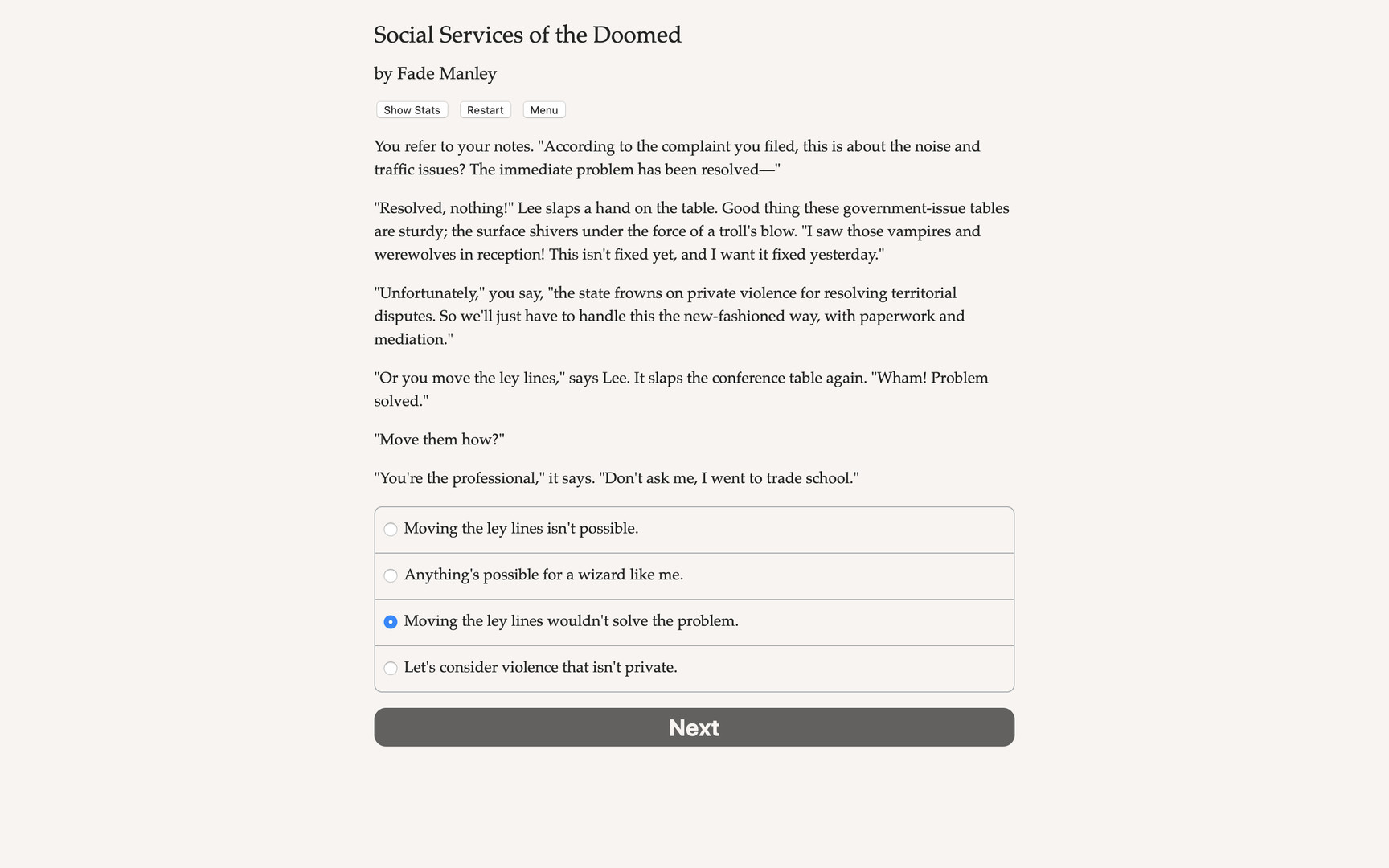 Social Services of the Doomed

by Fade Manley

Show Stats Restart Menu

You refer to your notes. "According to the complaint you filed, this is about the noise and traffic issues? The immediate problem has been resolved—"

"Resolved, nothing!" Lee slaps a hand on the table. Good thing these government-issue tables are sturdy; the surface shivers under the force of a troll's blow. "I saw those vampires and werewolves in reception! This isn't fixed yet, and I want it fixed yesterday."

"Unfortunately," you say, "the state frowns on private violence for resolving territorial disputes. So we'll just have to handle this the new-fashioned way, with paperwork and mediation."

"Or you move the ley lines," says Lee. It slaps the conference table again. "Wham! Problem solved."

"Move them how?"

"You're the professional," it says. "Don't ask me, I went to trade school."

Moving the ley lines isn't possible.

Anything's possible for a wizard like me.

Moving the ley lines wouldn't solve the problem.

Let's consider violence that isn't private.

Next